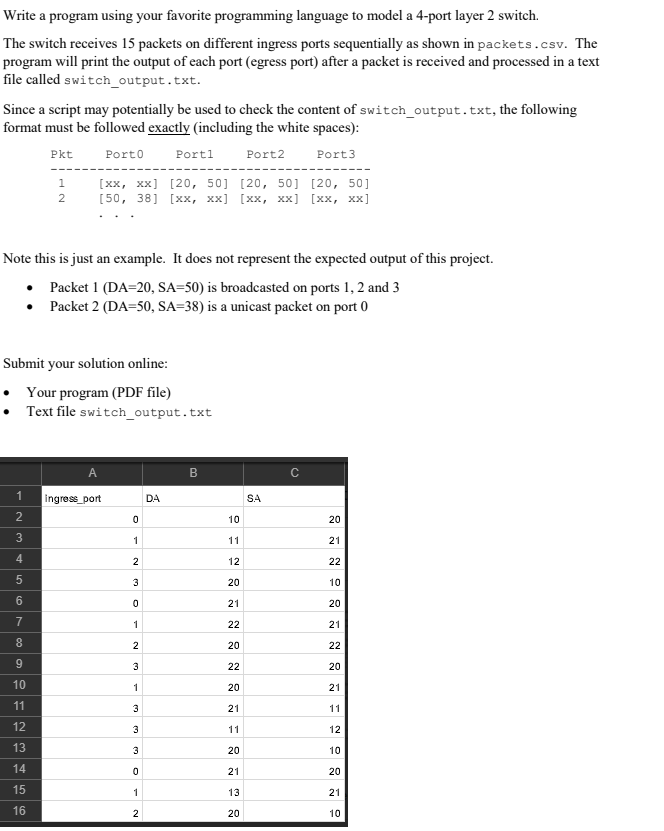 Write a program using your favorite programming language to model a 4-port layer 2 switch.

The switch receives 15 packets on different ingress ports sequentially as shown in packets.csv. The program will print the output of each port (egress port) after a packet is received and processed in a text file called switch_output.txt.

Since a script may potentially be used to check the content of switch_output.txt, the following format must be followed exactly (including the white spaces):

Pkt    Port0    Port1    Port2    Port3
------------------------------------------
1    [xx, xx] [20, 50] [20, 50] [20, 50]
2    [50, 38] [xx, xx] [xx, xx] [xx, xx]
. . .

Note this is just an example. It does not represent the expected output of this project.

• Packet 1 (DA=20, SA=50) is broadcasted on ports 1, 2 and 3
• Packet 2 (DA=50, SA=38) is a unicast packet on port 0

Submit your solution online:

• Your program (PDF file)
• Text file switch_output.txt

| | A | B | C |
|---|---|---|---|
| 1 | ingress_port | DA | SA |
| 2 | 0 | 10 | 20 |
| 3 | 1 | 11 | 21 |
| 4 | 2 | 12 | 22 |
| 5 | 3 | 20 | 10 |
| 6 | 0 | 21 | 20 |
| 7 | 1 | 22 | 21 |
| 8 | 2 | 20 | 22 |
| 9 | 3 | 22 | 20 |
| 10 | 1 | 20 | 21 |
| 11 | 3 | 21 | 11 |
| 12 | 3 | 11 | 12 |
| 13 | 3 | 20 | 10 |
| 14 | 0 | 21 | 20 |
| 15 | 1 | 13 | 21 |
| 16 | 2 | 20 | 10 |